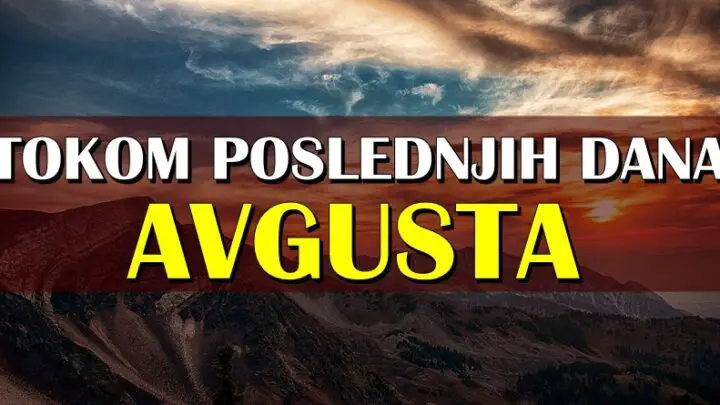 TOKOM POSLEDNJIH DANA
AVGUSTA